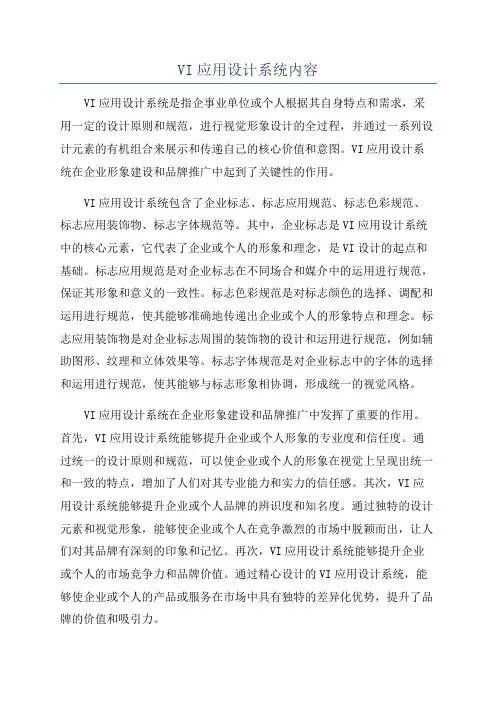 VI 应用设计系统内容

VI 应用设计系统是指企事业单位或个人根据其自身特点和需求，采用一定的设计原则和规范，进行视觉形象设计的全过程，并通过一系列设计元素的有机组合来展示和传递自己的核心价值和意图。VI 应用设计系统在企业形象建设和品牌推广中起到了关键性的作用。

VI 应用设计系统包含了企业标志、标志应用规范、标志色彩规范、标志应用装饰物、标志字体规范等。其中，企业标志是 VI 应用设计系统中的核心元素，它代表了企业或个人的形象和理念，是 VI 设计的起点和基础。标志应用规范是对企业标志在不同场合和媒介中的运用进行规范，保证其形象和意义的一致性。标志色彩规范是对标志颜色的选择、调配和运用进行规范，使其能够准确地传递出企业或个人的形象特点和理念。标志应用装饰物是对企业标志周围的装饰物的设计和运用进行规范，例如辅助图形、纹理和立体效果等。标志字体规范是对企业标志中的字体的选择和运用进行规范，使其能够与标志形象相协调，形成统一的视觉风格。

VI 应用设计系统在企业形象建设和品牌推广中发挥了重要的作用。首先，VI 应用设计系统能够提升企业或个人形象的专业度和信任度。通过统一的设计原则和规范，可以使企业或个人的形象在视觉上呈现出统一和一致的特点，增加了人们对其专业能力和实力的信任感。其次，VI 应用设计系统能够提升企业或个人品牌的辨识度和知名度。通过独特的设计元素和视觉形象，能够使企业或个人在竞争激烈的市场中脱颖而出，让人们对其品牌有深刻的印象和记忆。再次，VI 应用设计系统能够提升企业或个人的市场竞争力和品牌价值。通过精心设计的 VI 应用设计系统，能够使企业或个人的产品或服务在市场中具有独特的差异化优势，提升了品牌的价值和吸引力。